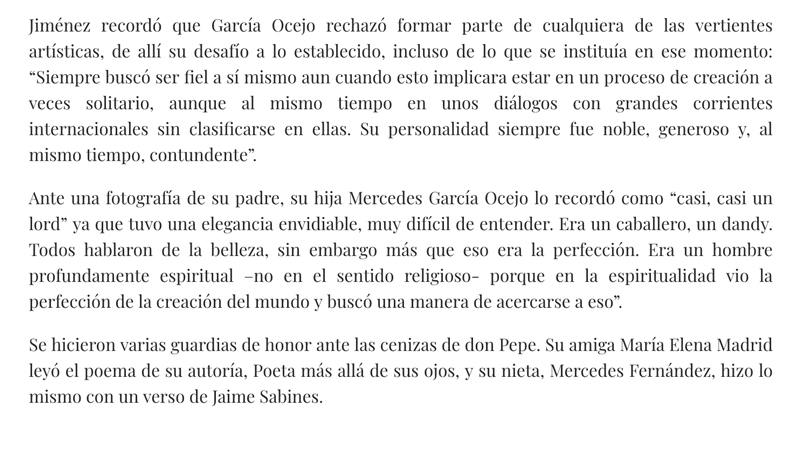 Jiménez recordó que García Ocejo rechazó formar parte de cualquiera de las vertientes artísticas, de allí su desafío a lo establecido, incluso de lo que se instituía en ese momento: “Siempre buscó ser fiel a sí mismo aun cuando esto implicara estar en un proceso de creación a veces solitario, aunque al mismo tiempo en unos diálogos con grandes corrientes internacionales sin clasificarse en ellas. Su personalidad siempre fue noble, generoso y, al mismo tiempo, contundente”.

Ante una fotografía de su padre, su hija Mercedes García Ocejo lo recordó como “casi, casi un lord” ya que tuvo una elegancia envidiable, muy difícil de entender. Era un caballero, un dandy. Todos hablaron de la belleza, sin embargo más que eso era la perfección. Era un hombre profundamente espiritual –no en el sentido religioso- porque en la espiritualidad vio la perfección de la creación del mundo y buscó una manera de acercarse a eso”.

Se hicieron varias guardias de honor ante las cenizas de don Pepe. Su amiga María Elena Madrid leyó el poema de su autoría, Poeta más allá de sus ojos, y su nieta, Mercedes Fernández, hizo lo mismo con un verso de Jaime Sabines.